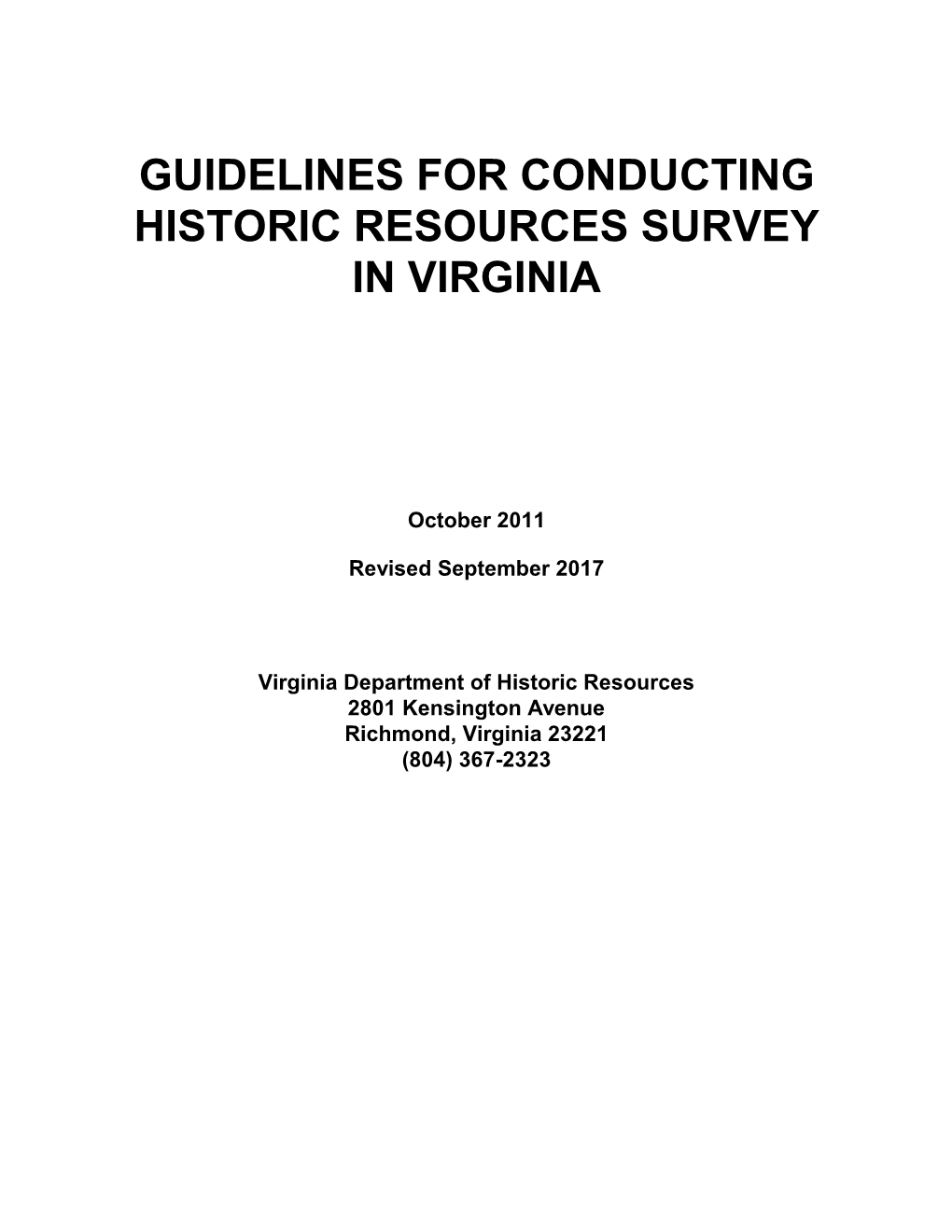 GUIDELINES FOR CONDUCTING HISTORIC RESOURCES SURVEY IN VIRGINIA

October 2011

Revised September 2017

Virginia Department of Historic Resources
2801 Kensington Avenue
Richmond, Virginia 23221
(804) 367-2323